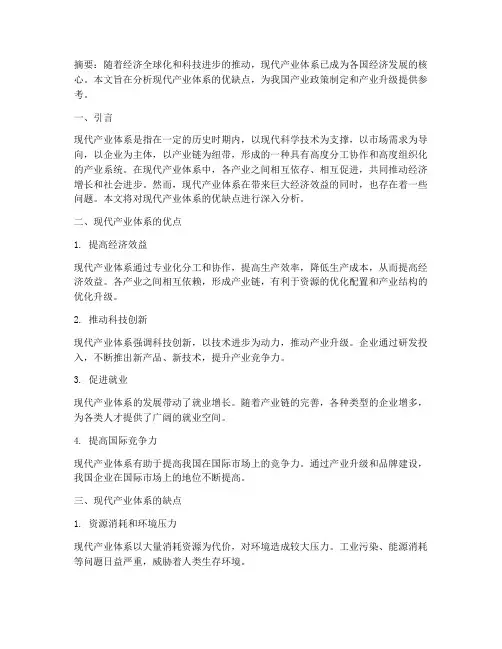 摘要：随着经济全球化和科技进步的推动，现代产业体系已成为各国经济发展的核心。本文旨在分析现代产业体系的优缺点，为我国产业政策制定和产业升级提供参考。

一、引言

现代产业体系是指在一定的历史时期内，以现代科学技术为支撑，以市场需求为导向，以企业为主体，以产业链为纽带，形成的一种具有高度分工协作和高度组织化的产业系统。在现代产业体系中，各产业之间相互依存、相互促进，共同推动经济增长和社会进步。然而，现代产业体系在带来巨大经济效益的同时，也存在着一些问题。本文将对现代产业体系的优缺点进行深入分析。

二、现代产业体系的优点

1. 提高经济效益

现代产业体系通过专业化分工和协作，提高生产效率，降低生产成本，从而提高经济效益。各产业之间相互依赖，形成产业链，有利于资源的优化配置和产业结构的优化升级。

2. 推动科技创新

现代产业体系强调科技创新，以技术进步为动力，推动产业升级。企业通过研发投入，不断推出新产品、新技术，提升产业竞争力。

3. 促进就业

现代产业体系的发展带动了就业增长。随着产业链的完善，各种类型的企业增多，为各类人才提供了广阔的就业空间。

4. 提高国际竞争力

现代产业体系有助于提高我国在国际市场上的竞争力。通过产业升级和品牌建设，我国企业在国际市场上的地位不断提高。

三、现代产业体系的缺点

1. 资源消耗和环境压力

现代产业体系以大量消耗资源为代价，对环境造成较大压力。工业污染、能源消耗等问题日益严重，威胁着人类生存环境。